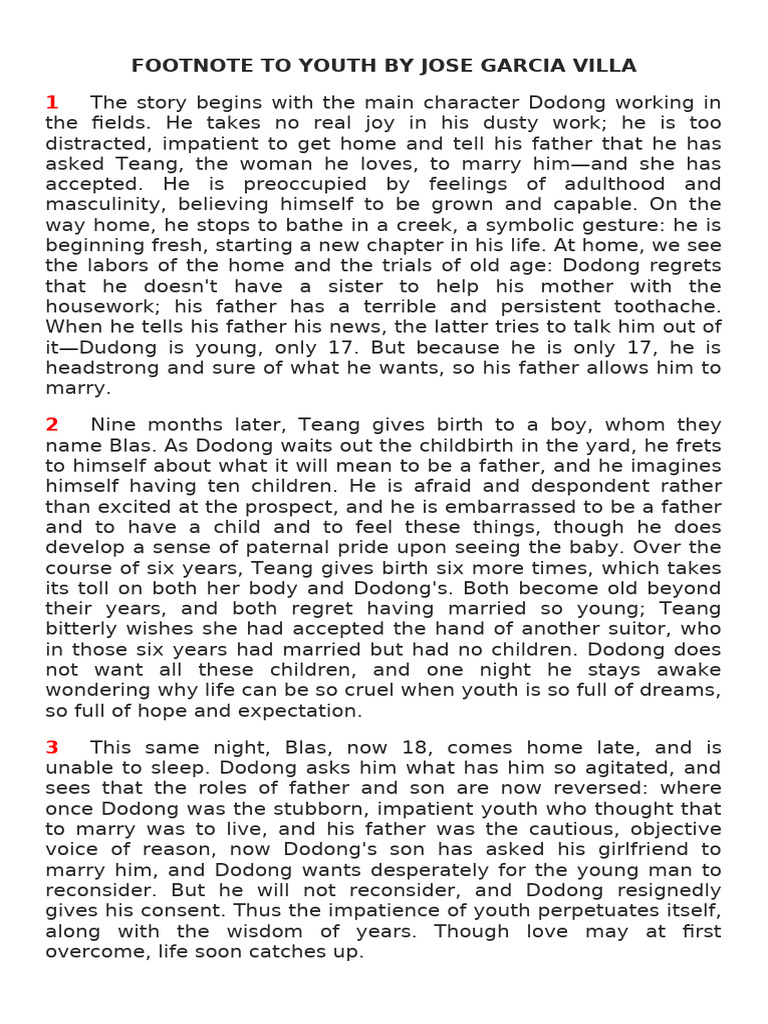 FOOTNOTE TO YOUTH BY JOSE GARCIA VILLA

1 The story begins with the main character Dodong working in the fields. He takes no real joy in his dusty work; he is too distracted, impatient to get home and tell his father that he has asked Teang, the woman he loves, to marry him—and she has accepted. He is preoccupied by feelings of adulthood and masculinity, believing himself to be grown and capable. On the way home, he stops to bathe in a creek, a symbolic gesture: he is beginning fresh, starting a new chapter in his life. At home, we see the labors of the home and the trials of old age: Dodong regrets that he doesn't have a sister to help his mother with the housework; his father has a terrible and persistent toothache. When he tells his father his news, the latter tries to talk him out of it—Dudong is young, only 17. But because he is only 17, he is headstrong and sure of what he wants, so his father allows him to marry.

2 Nine months later, Teang gives birth to a boy, whom they name Blas. As Dodong waits out the childbirth in the yard, he frets to himself about what it will mean to be a father, and he imagines himself having ten children. He is afraid and despondent rather than excited at the prospect, and he is embarrassed to be a father and to have a child and to feel these things, though he does develop a sense of paternal pride upon seeing the baby. Over the course of six years, Teang gives birth six more times, which takes its toll on both her body and Dodong's. Both become old beyond their years, and both regret having married so young; Teang bitterly wishes she had accepted the hand of another suitor, who in those six years had married but had no children. Dodong does not want all these children, and one night he stays awake wondering why life can be so cruel when youth is so full of dreams, so full of hope and expectation.

3 This same night, Blas, now 18, comes home late, and is unable to sleep. Dodong asks him what has him so agitated, and sees that the roles of father and son are now reversed: where once Dodong was the stubborn, impatient youth who thought that to marry was to live, and his father was the cautious, objective voice of reason, now Dodong's son has asked his girlfriend to marry him, and Dodong wants desperately for the young man to reconsider. But he will not reconsider, and Dodong resignedly gives his consent. Thus the impatience of youth perpetuates itself, along with the wisdom of years. Though love may at first overcome, life soon catches up.